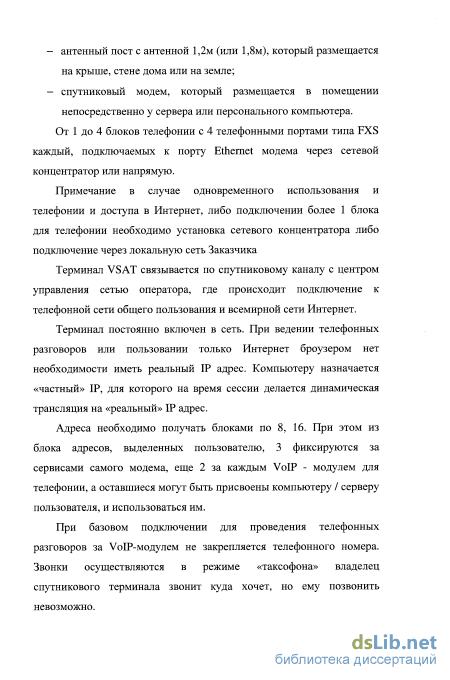 – антенный пост с антенной 1,2м (или 1,8м), который размещается на крыше, стене дома или на земле;

– спутниковый модем, который размещается в помещении непосредственно у сервера или персонального компьютера.

От 1 до 4 блоков телефонии с 4 телефонными портами типа FXS каждый, подключаемых к порту Ethernet модема через сетевой концентратор или напрямую.

Примечание в случае одновременного использования и телефонии и доступа в Интернет, либо подключении более 1 блока для телефонии необходимо установка сетевого концентратора либо подключение через локальную сеть Заказчика

Терминал VSAT связывается по спутниковому каналу с центром управления сетью оператора, где происходит подключение к телефонной сети общего пользования и всемирной сети Интернет.

Терминал постоянно включен в сеть. При ведении телефонных разговоров или пользовании только Интернет броузером нет необходимости иметь реальный IP адрес. Компьютеру назначается «частный» IP, для которого на время сессии делается динамическая трансляция на «реальный» IP адрес.

Адреса необходимо получать блоками по 8, 16. При этом из блока адресов, выделенных пользователю, 3 фиксируются за сервисами самого модема, еще 2 за каждым VoIP - модулем для телефонии, а оставшиеся могут быть присвоены компьютеру / серверу пользователя, и использоваться им.

При базовом подключении для проведения телефонных разговоров за VoIP-модулем не закрепляется телефонного номера. Звонки осуществляются в режиме «таксофона» владелец спутникового терминала звонит куда хочет, но ему позвонить невозможно.

dsLib.net
библиотека диссертаций